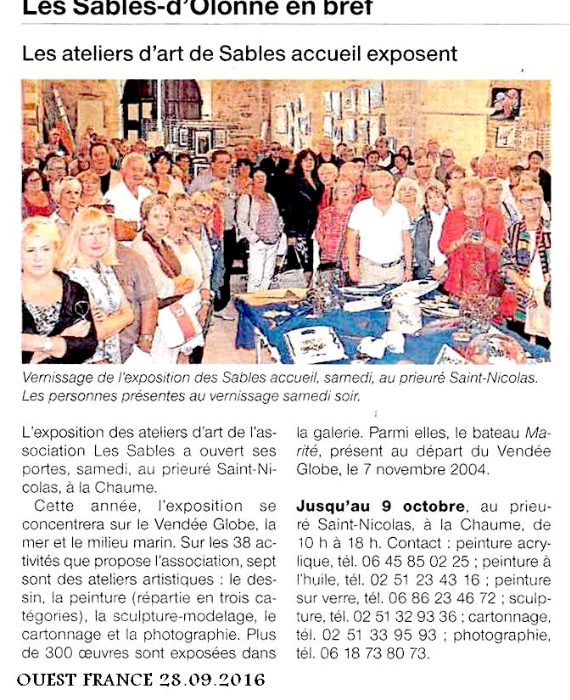 Les Sables-d'Olonne en bref

Les ateliers d'art de Sables accueil exposent

Vernissage de l'exposition des Sables accueil, samedi, au prieuré Saint-Nicolas. Les personnes présentes au vernissage samedi soir.

L'exposition des ateliers d'art de l'association Les Sables a ouvert ses portes, samedi, au prieuré Saint-Nicolas, à la Chaume.

Cette année, l'exposition se concentrera sur le Vendée Globe, la mer et le milieu marin. Sur les 38 activités que propose l'association, sept sont des ateliers artistiques : le dessin, la peinture (répartie en trois catégories), la sculpture-modelage, le cartonnage et la photographie. Plus de 300 œuvres sont exposées dans la galerie. Parmi elles, le bateau Marité, présent au départ du Vendée Globe, le 7 novembre 2004.

Jusqu'au 9 octobre, au prieuré Saint-Nicolas, à la Chaume, de 10 h à 18 h. Contact : peinture acrylique, tél. 06 45 85 02 25 ; peinture à l'huile, tél. 02 51 23 43 16 ; peinture sur verre, tél. 06 86 23 46 72 ; sculpture, tél. 02 51 32 93 36 ; cartonnage, tél. 02 51 33 95 93 ; photographie, tél. 06 18 73 80 73.

OUEST FRANCE 28.09.2016